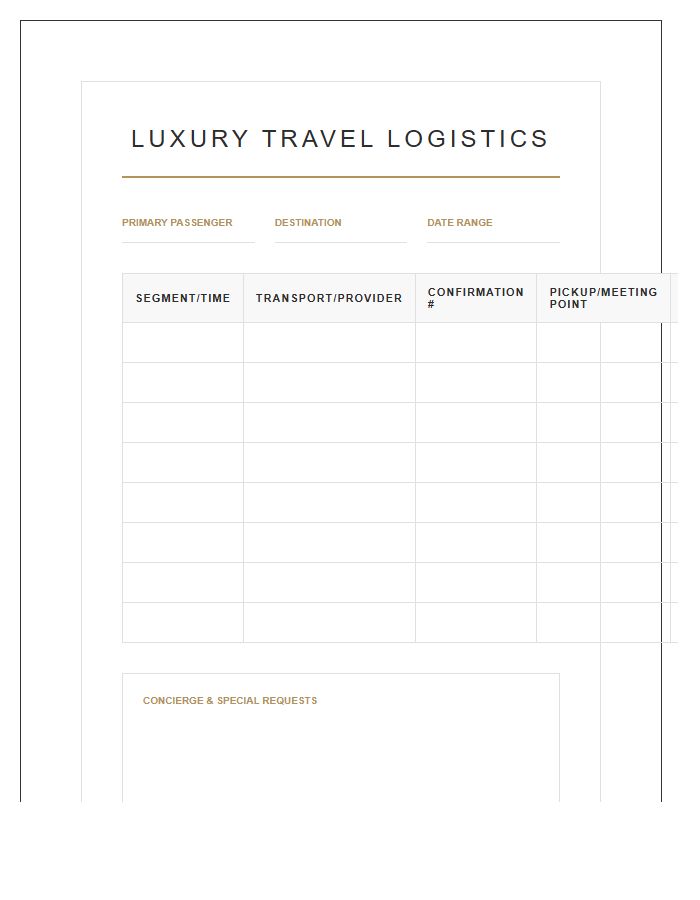 LUXURY TRAVEL LOGISTICS

PRIMARY PASSENGER

DESTINATION

DATE RANGE

| SEGMENT/TIME | TRANSPORT/PROVIDER | CONFIRMATION # | PICKUP/MEETING POINT |
|---|---|---|---|
| | | | |
| | | | |
| | | | |
| | | | |
| | | | |
| | | | |
| | | | |
| | | | |

CONCIERGE & SPECIAL REQUESTS